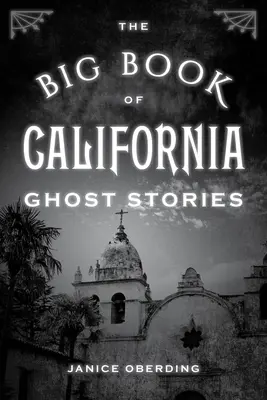 THE
BIG BOOK
OF
CALIFORNIA
GHOST STORIES

JANICE OBERDING